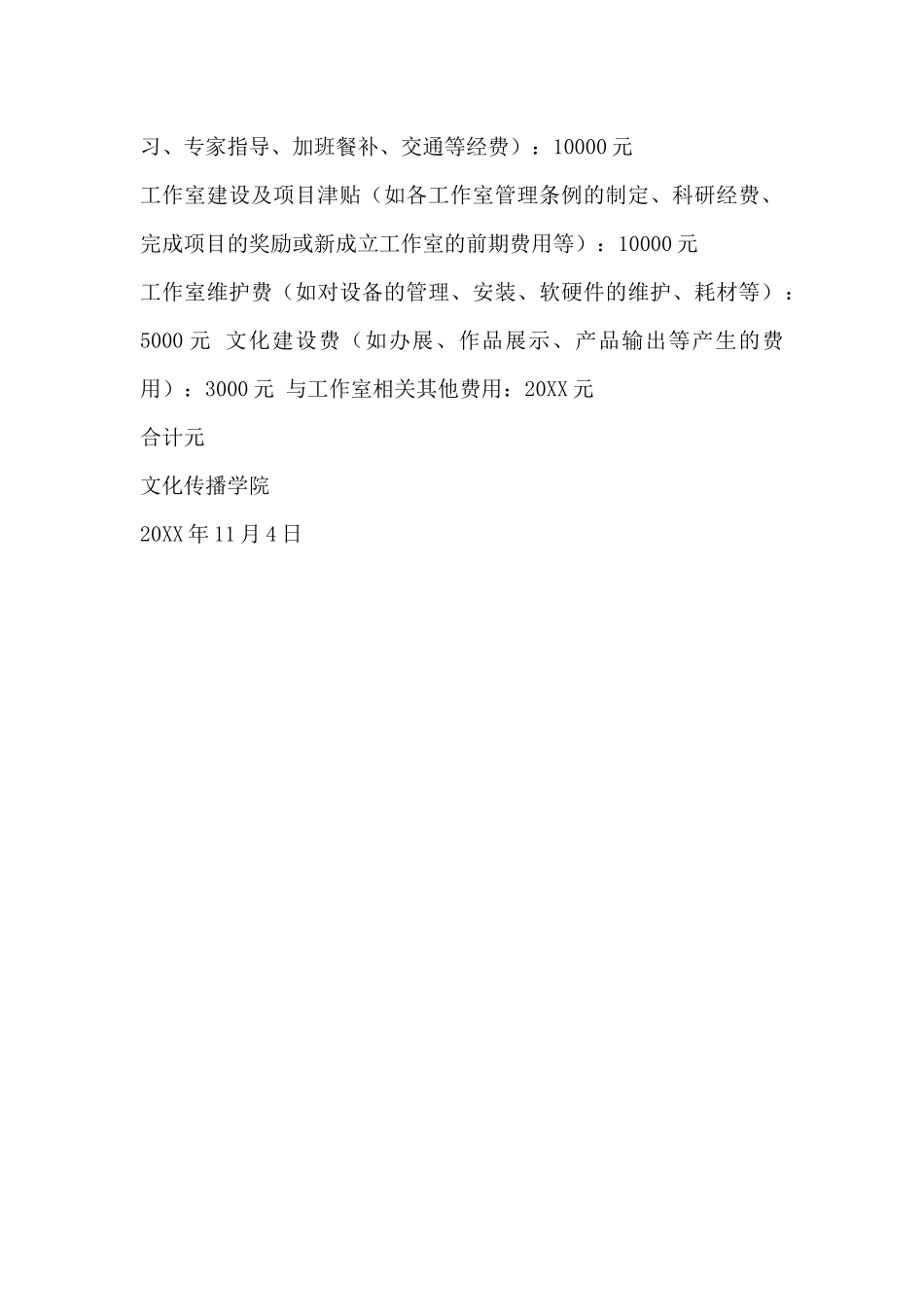 习、专家指导、加班餐补、交通等经费）：10000 元

工作室建设及项目津贴（如各工作室管理条例的制定、科研经费、完成项目的奖励或新成立工作室的前期费用等）：10000 元

工作室维护费（如对设备的管理、安装、软硬件的维护、耗材等）：5000 元 文化建设费（如办展、作品展示、产品输出等产生的费用）：3000 元 与工作室相关其他费用：20XX 元

合计元

文化传播学院

20XX 年 11 月 4 日